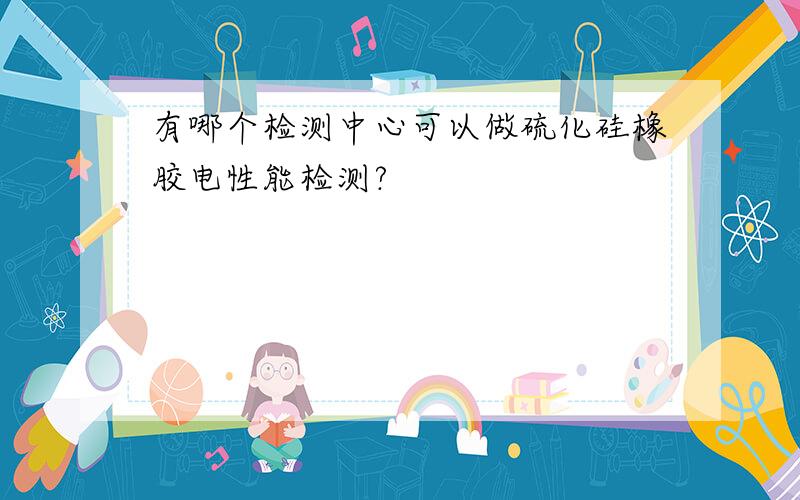 有哪个检测中心可以做硫化硅橡胶电性能检测?